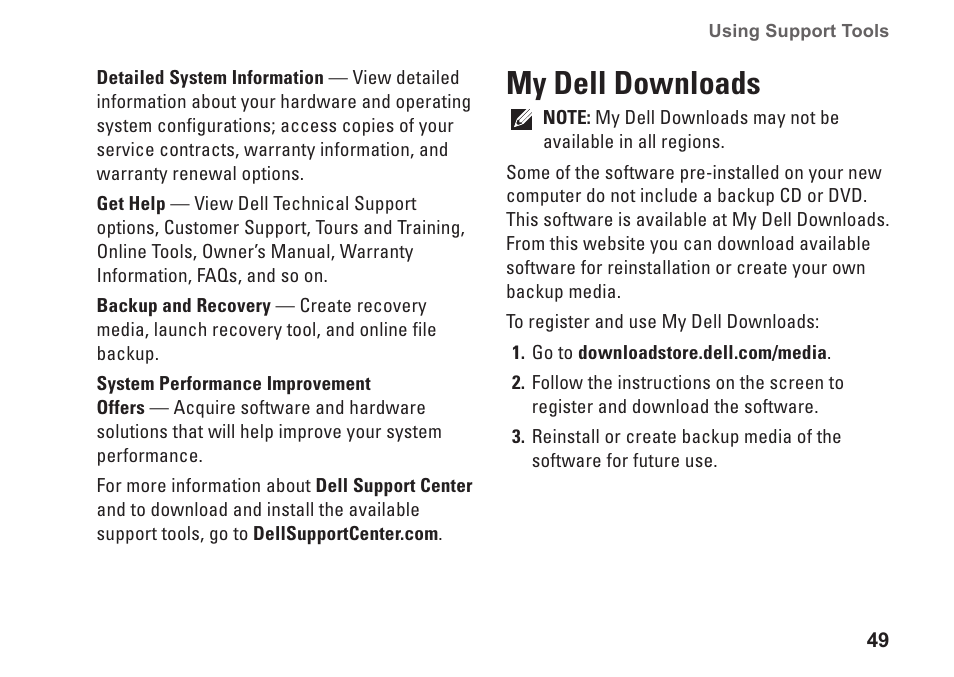 Using Support Tools

Detailed System Information — View detailed information about your hardware and operating system configurations; access copies of your service contracts, warranty information, and warranty renewal options.

Get Help — View Dell Technical Support options, Customer Support, Tours and Training, Online Tools, Owner's Manual, Warranty Information, FAQs, and so on.

Backup and Recovery — Create recovery media, launch recovery tool, and online file backup.

System Performance Improvement Offers — Acquire software and hardware solutions that will help improve your system performance.

For more information about Dell Support Center and to download and install the available support tools, go to DellSupportCenter.com.

My Dell Downloads

NOTE: My Dell Downloads may not be available in all regions.

Some of the software pre-installed on your new computer do not include a backup CD or DVD. This software is available at My Dell Downloads. From this website you can download available software for reinstallation or create your own backup media.

To register and use My Dell Downloads:

1. Go to downloadstore.dell.com/media.
2. Follow the instructions on the screen to register and download the software.
3. Reinstall or create backup media of the software for future use.

49